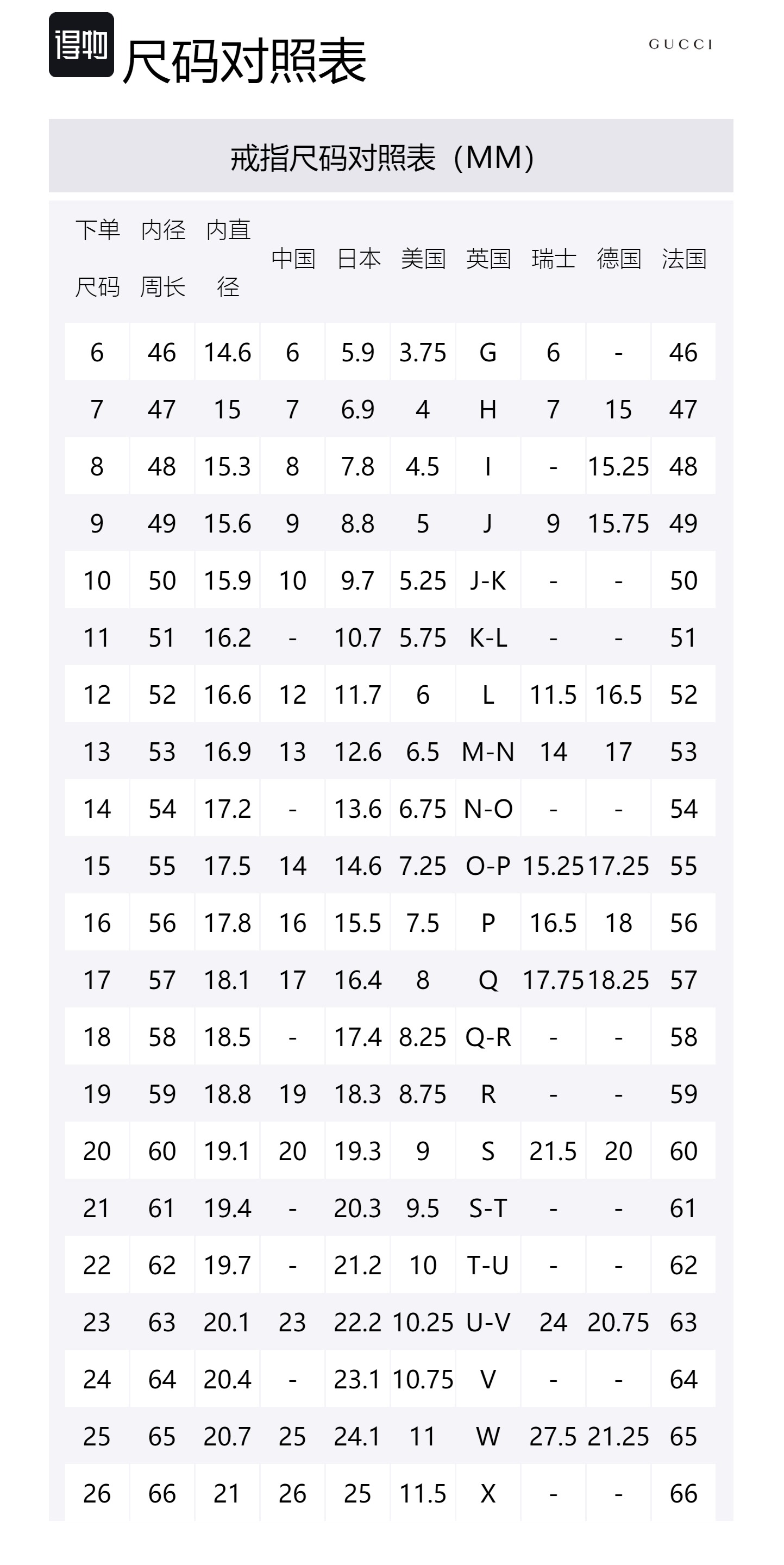 得物 尺码对照表

GUCCI

戒指尺码对照表（MM）

| 下单尺码 | 内径周长 | 内直径 | 中国 | 日本 | 美国 | 英国 | 瑞士 | 德国 | 法国 |
|---|---|---|---|---|---|---|---|---|---|
| 6 | 46 | 14.6 | 6 | 5.9 | 3.75 | G | 6 | - | 46 |
| 7 | 47 | 15 | 7 | 6.9 | 4 | H | 7 | 15 | 47 |
| 8 | 48 | 15.3 | 8 | 7.8 | 4.5 | I | - | 15.25 | 48 |
| 9 | 49 | 15.6 | 9 | 8.8 | 5 | J | 9 | 15.75 | 49 |
| 10 | 50 | 15.9 | 10 | 9.7 | 5.25 | J-K | - | - | 50 |
| 11 | 51 | 16.2 | - | 10.7 | 5.75 | K-L | - | - | 51 |
| 12 | 52 | 16.6 | 12 | 11.7 | 6 | L | 11.5 | 16.5 | 52 |
| 13 | 53 | 16.9 | 13 | 12.6 | 6.5 | M-N | 14 | 17 | 53 |
| 14 | 54 | 17.2 | - | 13.6 | 6.75 | N-O | - | - | 54 |
| 15 | 55 | 17.5 | 14 | 14.6 | 7.25 | O-P | 15.25 | 17.25 | 55 |
| 16 | 56 | 17.8 | 16 | 15.5 | 7.5 | P | 16.5 | 18 | 56 |
| 17 | 57 | 18.1 | 17 | 16.4 | 8 | Q | 17.75 | 18.25 | 57 |
| 18 | 58 | 18.5 | - | 17.4 | 8.25 | Q-R | - | - | 58 |
| 19 | 59 | 18.8 | 19 | 18.3 | 8.75 | R | - | - | 59 |
| 20 | 60 | 19.1 | 20 | 19.3 | 9 | S | 21.5 | 20 | 60 |
| 21 | 61 | 19.4 | - | 20.3 | 9.5 | S-T | - | - | 61 |
| 22 | 62 | 19.7 | - | 21.2 | 10 | T-U | - | - | 62 |
| 23 | 63 | 20.1 | 23 | 22.2 | 10.25 | U-V | 24 | 20.75 | 63 |
| 24 | 64 | 20.4 | - | 23.1 | 10.75 | V | - | - | 64 |
| 25 | 65 | 20.7 | 25 | 24.1 | 11 | W | 27.5 | 21.25 | 65 |
| 26 | 66 | 21 | 26 | 25 | 11.5 | X | - | - | 66 |